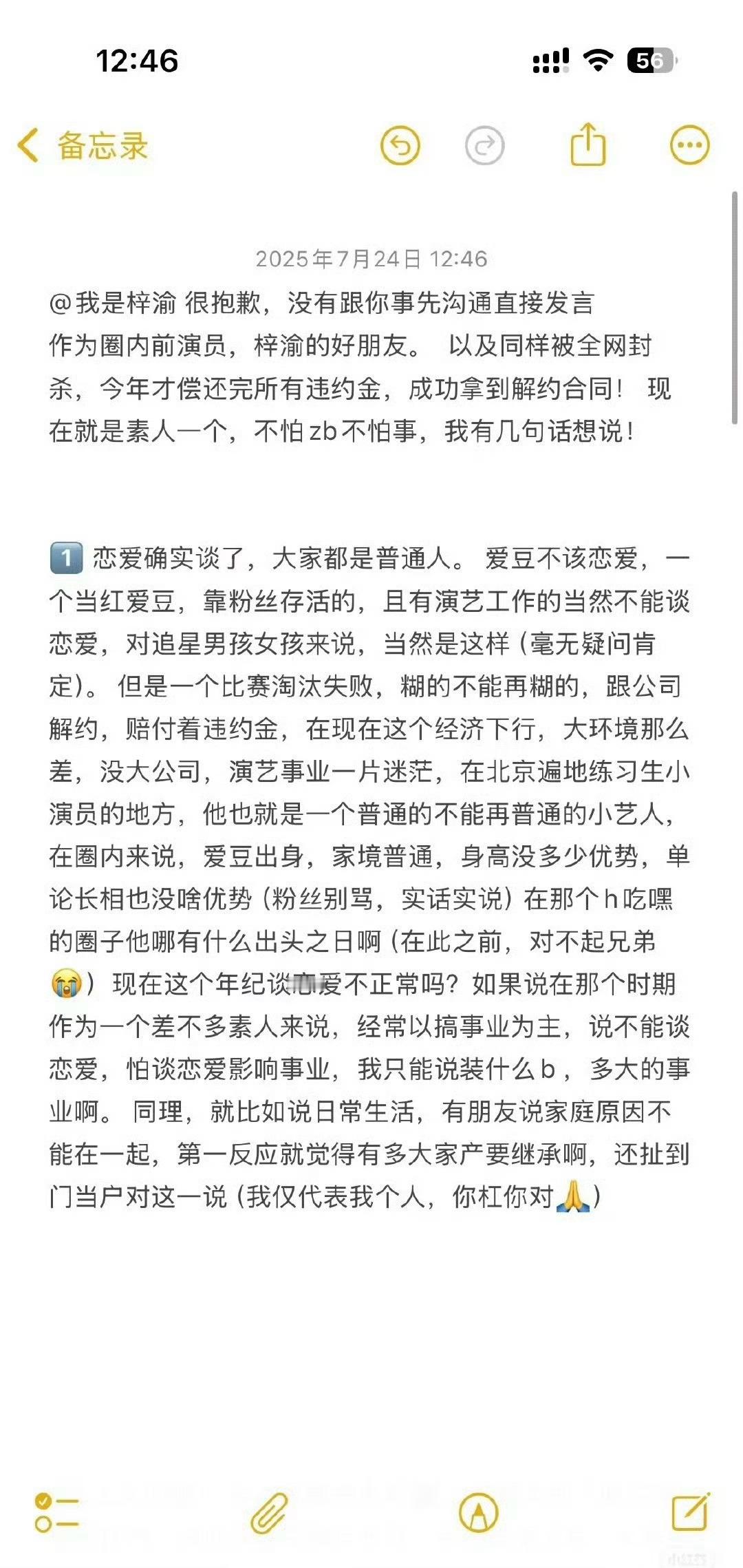 12:46

56

备忘录

2025年7月24日 12:46

@我是梓渝 很抱歉，没有跟你事先沟通直接发言
作为圈内前演员，梓渝的好朋友。 以及同样被全网封杀，今年才偿还完所有违约金，成功拿到解约合同！ 现在就是素人一个，不怕zb不怕事，我有几句话想说！

1️⃣ 恋爱确实谈了，大家都是普通人。 爱豆不该恋爱，一个当红爱豆，靠粉丝存活的，且有演艺工作的当然不能谈恋爱，对追星男孩女孩来说，当然是这样（毫无疑问肯定）。 但是一个比赛淘汰失败，糊的不能再糊的，跟公司解约，赔付着违约金，在现在这个经济下行，大环境那么差，没大公司，演艺事业一片迷茫，在北京遍地练习生小演员的地方，他也就是一个普通的不能再普通的小艺人，在圈内来说，爱豆出身，家境普通，身高没多少优势，单论长相也没啥优势（粉丝别骂，实话实说）在那个h吃嘿的圈子他哪有什么出头之日啊（在此之前，对不起兄弟😭）现在这个年纪谈恋爱不正常吗？如果说在那个时期作为一个差不多素人来说，经常以搞事业为主，说不能谈恋爱，怕谈恋爱影响事业，我只能说装什么b，多大的事业啊。 同理，就比如说日常生活，有朋友说家庭原因不能在一起，第一反应就觉得有多大家产要继承啊，还扯到门当户对这一说（我仅代表我个人，你杠你对🙏）